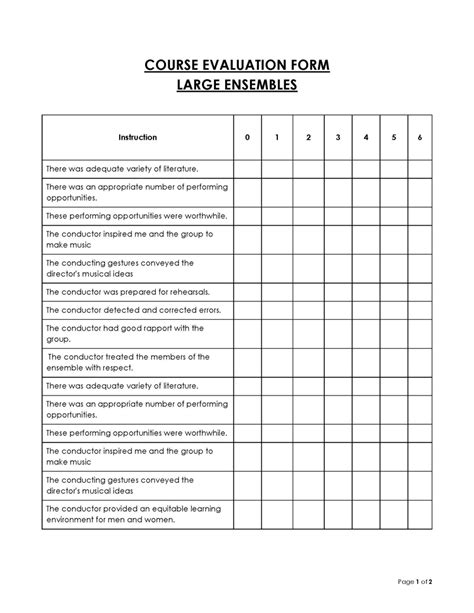 COURSE EVALUATION FORM
LARGE ENSEMBLES

| Instruction | 0 | 1 | 2 | 3 | 4 | 5 | 6 |
|---|---|---|---|---|---|---|---|
| There was adequate variety of literature. | | | | | | | |
| There was an appropriate number of performing opportunities. | | | | | | | |
| These performing opportunities were worthwhile. | | | | | | | |
| The conductor inspired me and the group to make music | | | | | | | |
| The conducting gestures conveyed the director's musical ideas | | | | | | | |
| The conductor was prepared for rehearsals. | | | | | | | |
| The conductor detected and corrected errors. | | | | | | | |
| The conductor had good rapport with the group. | | | | | | | |
| The conductor treated the members of the ensemble with respect. | | | | | | | |
| There was adequate variety of literature. | | | | | | | |
| There was an appropriate number of performing opportunities. | | | | | | | |
| These performing opportunities were worthwhile. | | | | | | | |
| The conductor inspired me and the group to make music | | | | | | | |
| The conducting gestures conveyed the director's musical ideas | | | | | | | |
| The conductor provided an equitable learning environment for men and women. | | | | | | | |

Page 1 of 2